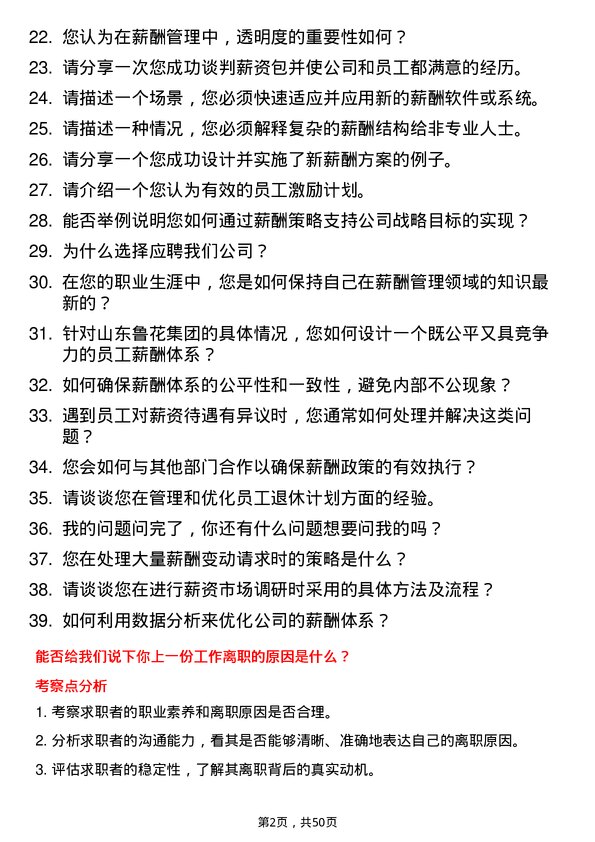 22. 您认为在薪酬管理中，透明度的重要性如何？

23. 请分享一次您成功谈判薪资包并使公司和员工都满意的经历。

24. 请描述一个场景，您必须快速适应并应用新的薪酬软件或系统。

25. 请描述一种情况，您必须解释复杂的薪酬结构给非专业人士。

26. 请分享一个您成功设计并实施了新薪酬方案的例子。

27. 请介绍一个您认为有效的员工激励计划。

28. 能否举例说明您如何通过薪酬策略支持公司战略目标的实现？

29. 为什么选择应聘我们公司？

30. 在您的职业生涯中，您是如何保持自己在薪酬管理领域的知识最新的？

31. 针对山东鲁花集团的具体情况，您如何设计一个既公平又具竞争力的员工薪酬体系？

32. 如何确保薪酬体系的公平性和一致性，避免内部不公现象？

33. 遇到员工对薪资待遇有异议时，您通常如何处理并解决这类问题？

34. 您会如何与其他部门合作以确保薪酬政策的有效执行？

35. 请谈谈您在管理和优化员工退休计划方面的经验。

36. 我的问题问完了，你还有什么问题想要问我的吗？

37. 您在处理大量薪酬变动请求时的策略是什么？

38. 请谈谈您在进行薪资市场调研时采用的具体方法及流程？

39. 如何利用数据分析来优化公司的薪酬体系？

能否给我们说下你上一份工作离职的原因是什么？

考察点分析

1. 考察求职者的职业素养和离职原因是否合理。

2. 分析求职者的沟通能力，看其是否能够清晰、准确地表达自己的离职原因。

3. 评估求职者的稳定性，了解其离职背后的真实动机。

第2页，共50页